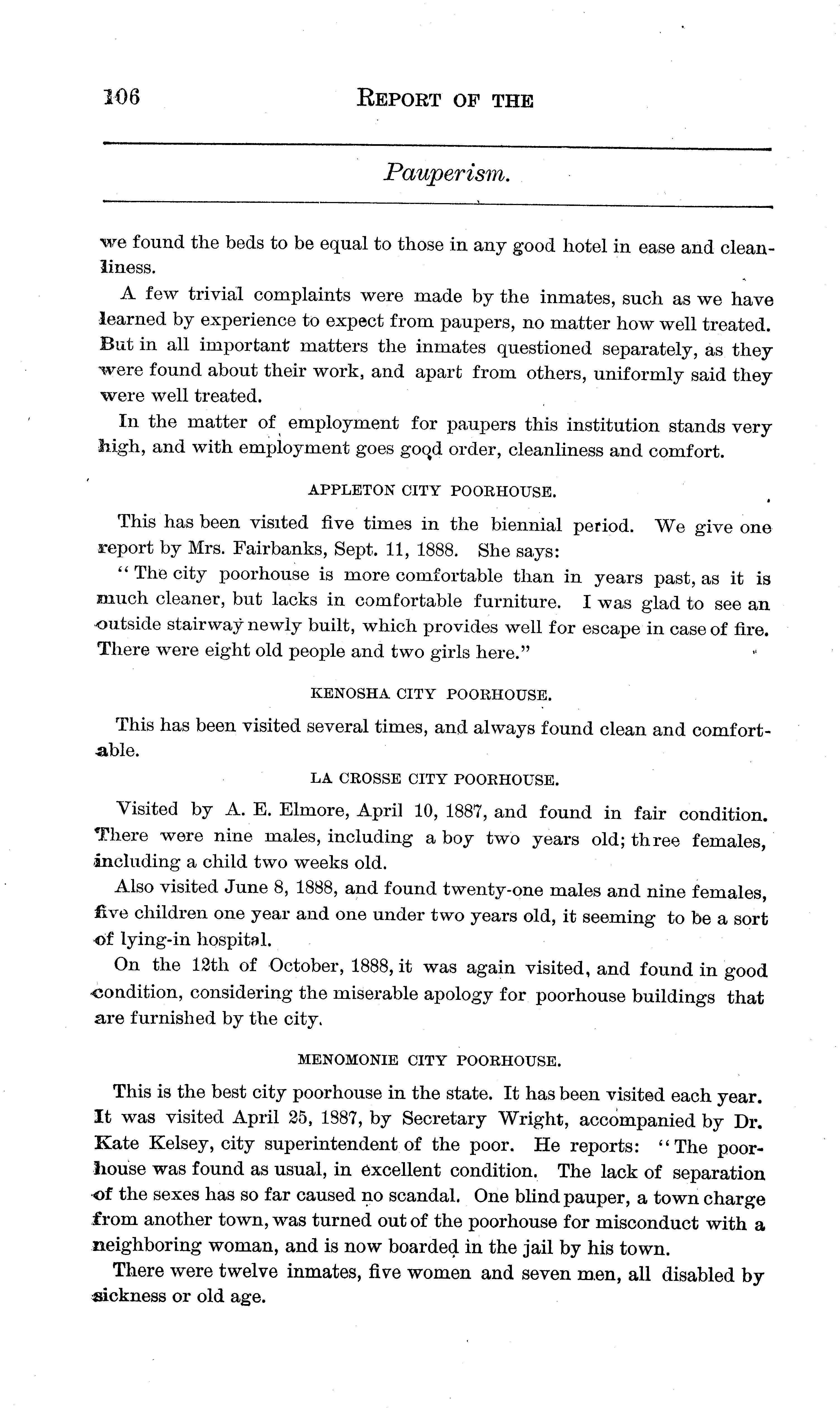 106 REPORT OF THE

Pauperism.

we found the beds to be equal to those in any good hotel in ease and cleanliness.

A few trivial complaints were made by the inmates, such as we have learned by experience to expect from paupers, no matter how well treated. But in all important matters the inmates questioned separately, as they were found about their work, and apart from others, uniformly said they were well treated.

In the matter of employment for paupers this institution stands very high, and with employment goes good order, cleanliness and comfort.

APPLETON CITY POORHOUSE.

This has been visited five times in the biennial period. We give one report by Mrs. Fairbanks, Sept. 11, 1888. She says:

"The city poorhouse is more comfortable than in years past, as it is much cleaner, but lacks in comfortable furniture. I was glad to see an outside stairway newly built, which provides well for escape in case of fire. There were eight old people and two girls here."

KENOSHA CITY POORHOUSE.

This has been visited several times, and always found clean and comfortable.

LA CROSSE CITY POORHOUSE.

Visited by A. E. Elmore, April 10, 1887, and found in fair condition. There were nine males, including a boy two years old; three females, including a child two weeks old.

Also visited June 8, 1888, and found twenty-one males and nine females, five children one year and one under two years old, it seeming to be a sort of lying-in hospital.

On the 12th of October, 1888, it was again visited, and found in good condition, considering the miserable apology for poorhouse buildings that are furnished by the city.

MENOMONIE CITY POORHOUSE.

This is the best city poorhouse in the state. It has been visited each year. It was visited April 25, 1887, by Secretary Wright, accompanied by Dr. Kate Kelsey, city superintendent of the poor. He reports: "The poorhouse was found as usual, in excellent condition. The lack of separation of the sexes has so far caused no scandal. One blind pauper, a town charge from another town, was turned out of the poorhouse for misconduct with a neighboring woman, and is now boarded in the jail by his town.

There were twelve inmates, five women and seven men, all disabled by sickness or old age.